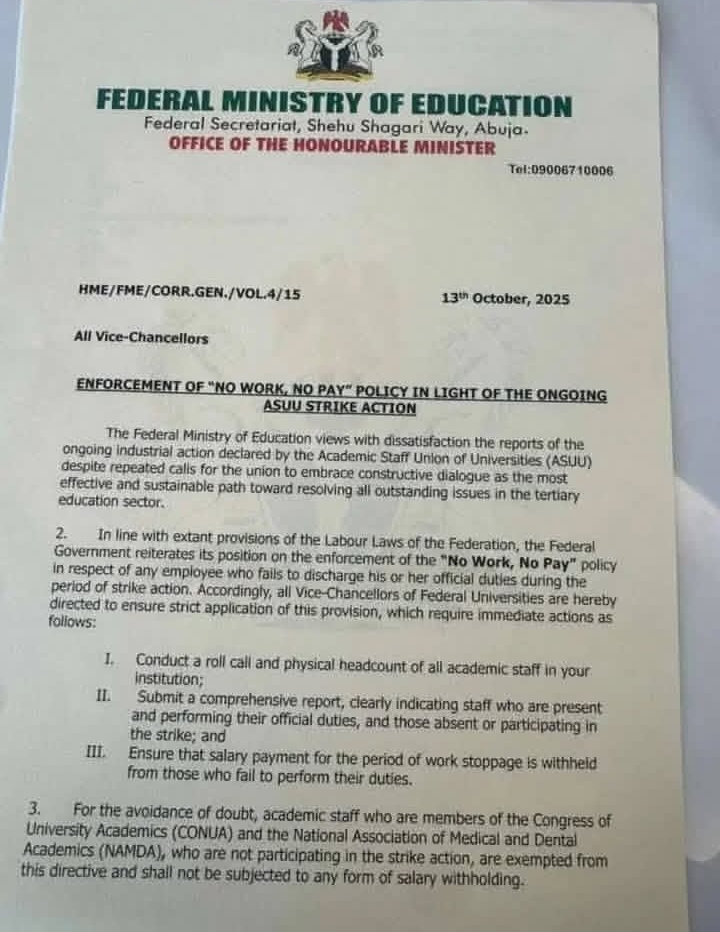 FEDERAL MINISTRY OF EDUCATION
Federal Secretariat, Shehu Shagari Way, Abuja.
OFFICE OF THE HONOURABLE MINISTER

Tel:09006710006

HME/FME/CORR.GEN./VOL.4/15

13th October, 2025

All Vice-Chancellors

ENFORCEMENT OF "NO WORK, NO PAY" POLICY IN LIGHT OF THE ONGOING ASUU STRIKE ACTION

The Federal Ministry of Education views with dissatisfaction the reports of the ongoing industrial action declared by the Academic Staff Union of Universities (ASUU) despite repeated calls for the union to embrace constructive dialogue as the most effective and sustainable path toward resolving all outstanding issues in the tertiary education sector.

2. In line with extant provisions of the Labour Laws of the Federation, the Federal Government reiterates its position on the enforcement of the "No Work, No Pay" policy in respect of any employee who fails to discharge his or her official duties during the period of strike action. Accordingly, all Vice-Chancellors of Federal Universities are hereby directed to ensure strict application of this provision, which require immediate actions as follows:

I. Conduct a roll call and physical headcount of all academic staff in your institution;
II. Submit a comprehensive report, clearly indicating staff who are present and performing their official duties, and those absent or participating in the strike; and
III. Ensure that salary payment for the period of work stoppage is withheld from those who fail to perform their duties.

3. For the avoidance of doubt, academic staff who are members of the Congress of University Academics (CONUA) and the National Association of Medical and Dental Academics (NAMDA), who are not participating in the strike action, are exempted from this directive and shall not be subjected to any form of salary withholding.